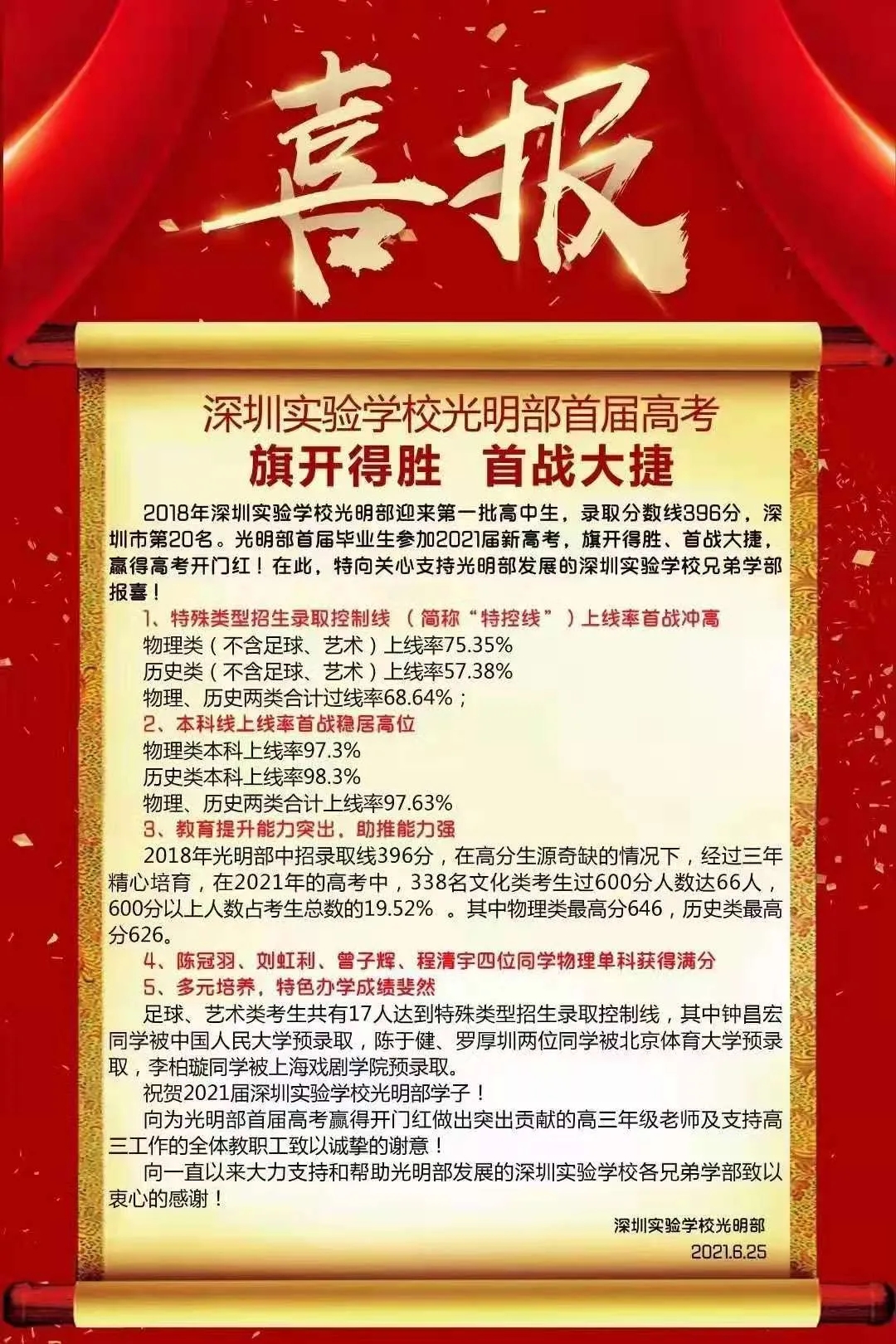 喜报

深圳实验学校光明部首届高考

旗开得胜 首战大捷

2018年深圳实验学校光明部迎来第一批高中生，录取分数线396分，深圳市第20名。光明部首届毕业生参加2021届新高考，旗开得胜、首战大捷，赢得高考开门红！在此，特向关心支持光明部发展的深圳实验学校兄弟学部报喜！

1、特殊类型招生录取控制线（简称“特控线”）上线率首战冲高

物理类（不含足球、艺术）上线率75.35%

历史类（不含足球、艺术）上线率57.38%

物理、历史两类合计过线率68.64%；

2、本科线上线率首战稳居高位

物理类本科上线率97.3%

历史类本科上线率98.3%

物理、历史两类合计上线率97.63%

3、教育提升能力突出，助推能力强

2018年光明部中招录取线396分，在高分生源奇缺的情况下，经过三年精心培育，在2021年的高考中，338名文化类考生过600分人数达66人，600分以上人数占考生总数的19.52%。其中物理类最高分646，历史类最高分626。

4、陈冠羽、刘虹利、曾子辉、程清宇四位同学物理单科获得满分

5、多元培养，特色办学成绩斐然

足球、艺术类考生共有17人达到特殊类型招生录取控制线，其中钟昌宏同学被中国人民大学预录取，陈于健、罗厚圳两位同学被北京体育大学预录取，李柏璇同学被上海戏剧学院预录取。

祝贺2021届深圳实验学校光明部学子！

向为光明部首届高考赢得开门红做出突出贡献的高三年级老师及支持高三工作的全体教职工致以诚挚的谢意！

向一直以来大力支持和帮助光明部发展的深圳实验学校各兄弟学部致以衷心的感谢！

深圳实验学校光明部
2021.6.25